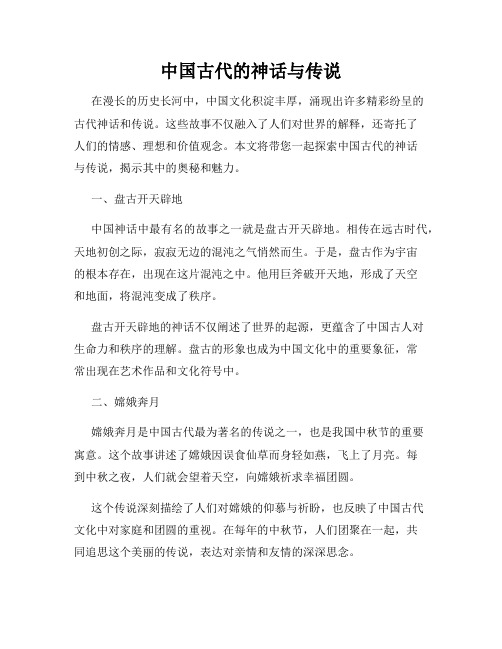 中国古代的神话与传说

在漫长的历史长河中，中国文化积淀丰厚，涌现出许多精彩纷呈的古代神话和传说。这些故事不仅融入了人们对世界的解释，还寄托了人们的情感、理想和价值观念。本文将带您一起探索中国古代的神话与传说，揭示其中的奥秘和魅力。

一、盘古开天辟地

中国神话中最有名的故事之一就是盘古开天辟地。相传在远古时代，天地初创之际，寂寂无边的混沌之气悄然而生。于是，盘古作为宇宙的根本存在，出现在这片混沌之中。他用巨斧破开天地，形成了天空和地面，将混沌变成了秩序。

盘古开天辟地的神话不仅阐述了世界的起源，更蕴含了中国古人对生命力和秩序的理解。盘古的形象也成为中国文化中的重要象征，常常出现在艺术作品和文化符号中。

二、嫦娥奔月

嫦娥奔月是中国古代最为著名的传说之一，也是我国中秋节的重要寓意。这个故事讲述了嫦娥因误食仙草而身轻如燕，飞上了月亮。每到中秋之夜，人们就会望着天空，向嫦娥祈求幸福团圆。

这个传说深刻描绘了人们对嫦娥的仰慕与祈盼，也反映了中国古代文化中对家庭和团圆的重视。在每年的中秋节，人们团聚在一起，共同追思这个美丽的传说，表达对亲情和友情的深深思念。